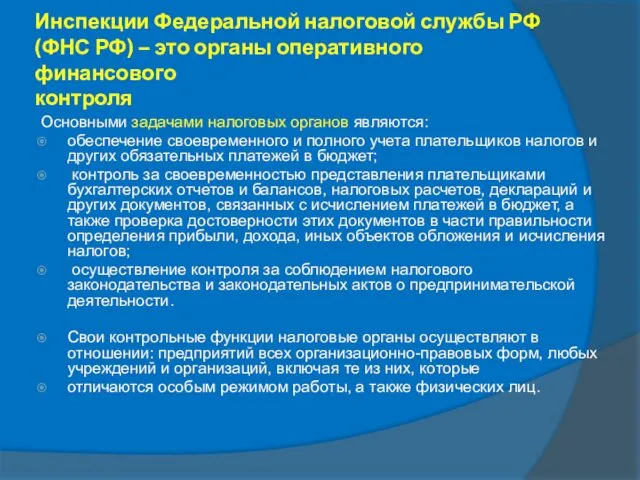 Инспекции Федеральной налоговой службы РФ (ФНС РФ) – это органы оперативного финансового контроля

Основными задачами налоговых органов являются:

обеспечение своевременного и полного учета плательщиков налогов и других обязательных платежей в бюджет;

контроль за своевременностью представления плательщиками бухгалтерских отчетов и балансов, налоговых расчетов, деклараций и других документов, связанных с исчислением платежей в бюджет, а также проверка достоверности этих документов в части правильности определения прибыли, дохода, иных объектов обложения и исчисления налогов;

осуществление контроля за соблюдением налогового законодательства и законодательных актов о предпринимательской деятельности.

Свои контрольные функции налоговые органы осуществляют в отношении: предприятий всех организационно-правовых форм, любых учреждений и организаций, включая те из них, которые

отличаются особым режимом работы, а также физических лиц.